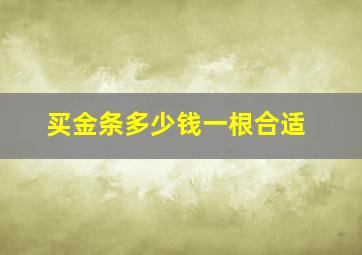 买金条多少钱一根合适